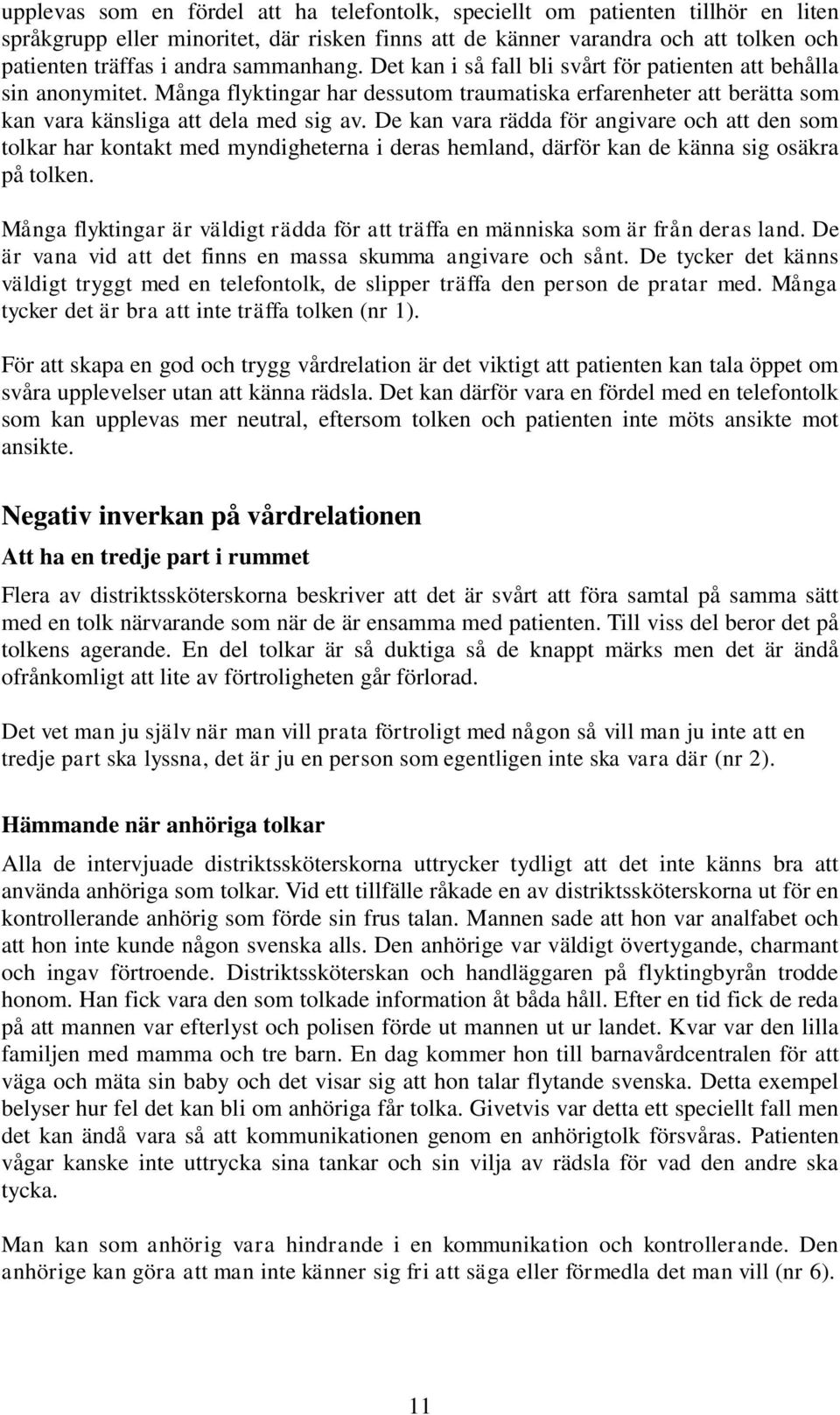 upplevas som en fördel att ha telefontolk, speciellt om patienten tillhör en liten språkgrupp eller minoritet, där risken finns att de känner varandra och att tolken och patienten träffas i andra sammanhang. Det kan i så fall bli svårt för patienten att behålla sin anonymitet. Många flyktingar har dessutom traumatiska erfarenheter att berätta som kan vara känsliga att dela med sig av. De kan vara rädda för angivare och att den som tolkar har kontakt med myndigheterna i deras hemland, därför kan de känna sig osäkra på tolken.

Många flyktingar är väldigt rädda för att träffa en människa som är från deras land. De är vana vid att det finns en massa skumma angivare och sånt. De tycker det känns väldigt tryggt med en telefontolk, de slipper träffa den person de pratar med. Många tycker det är bra att inte träffa tolken (nr 1).

För att skapa en god och trygg vårdrelation är det viktigt att patienten kan tala öppet om svåra upplevelser utan att känna rädsla. Det kan därför vara en fördel med en telefontolk som kan upplevas mer neutral, eftersom tolken och patienten inte möts ansikte mot ansikte.

Negativ inverkan på vårdrelationen

Att ha en tredje part i rummet

Flera av distriktssköterskorna beskriver att det är svårt att föra samtal på samma sätt med en tolk närvarande som när de är ensamma med patienten. Till viss del beror det på tolkens agerande. En del tolkar är så duktiga så de knappt märks men det är ändå ofrånkomligt att lite av förtroligheten går förlorad.

Det vet man ju själv när man vill prata förtroligt med någon så vill man ju inte att en tredje part ska lyssna, det är ju en person som egentligen inte ska vara där (nr 2).

Hämmande när anhöriga tolkar

Alla de intervjuade distriktssköterskorna uttrycker tydligt att det inte känns bra att använda anhöriga som tolkar. Vid ett tillfälle råkade en av distriktssköterskorna ut för en kontrollerande anhörig som förde sin frus talan. Mannen sade att hon var analfabet och att hon inte kunde någon svenska alls. Den anhörige var väldigt övertygande, charmant och ingav förtroende. Distriktssköterskan och handläggaren på flyktingbyrån trodde honom. Han fick vara den som tolkade information åt båda håll. Efter en tid fick de reda på att mannen var efterlyst och polisen förde ut mannen ut ur landet. Kvar var den lilla familjen med mamma och tre barn. En dag kommer hon till barnavårdcentralen för att väga och mäta sin baby och det visar sig att hon talar flytande svenska. Detta exempel belyser hur fel det kan bli om anhöriga får tolka. Givetvis var detta ett speciellt fall men det kan ändå vara så att kommunikationen genom en anhörigtolk försvåras. Patienten vågar kanske inte uttrycka sina tankar och sin vilja av rädsla för vad den andre ska tycka.

Man kan som anhörig vara hindrande i en kommunikation och kontrollerande. Den anhörige kan göra att man inte känner sig fri att säga eller förmedla det man vill (nr 6).

11